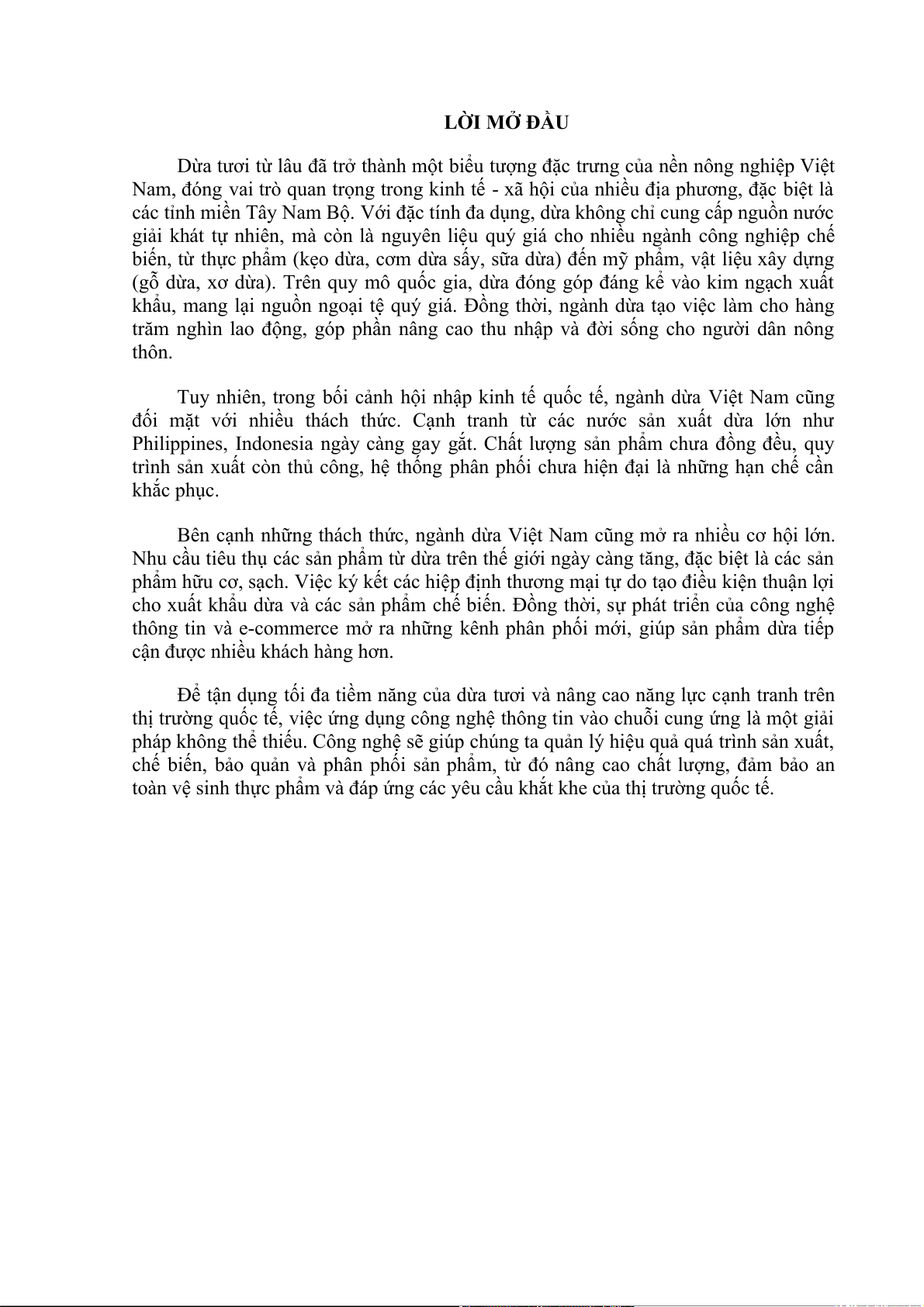 LỜI MỞ ĐẦU

Dừa tươi từ lâu đã trở thành một biểu tượng đặc trưng của nền nông nghiệp Việt Nam, đóng vai trò quan trọng trong kinh tế - xã hội của nhiều địa phương, đặc biệt là các tỉnh miền Tây Nam Bộ. Với đặc tính đa dụng, dừa không chỉ cung cấp nguồn nước giải khát tự nhiên, mà còn là nguyên liệu quý giá cho nhiều ngành công nghiệp chế biến, từ thực phẩm (kẹo dừa, cơm dừa sấy, sữa dừa) đến mỹ phẩm, vật liệu xây dựng (gỗ dừa, xơ dừa). Trên quy mô quốc gia, dừa đóng góp đáng kể vào kim ngạch xuất khẩu, mang lại nguồn ngoại tệ quý giá. Đồng thời, ngành dừa tạo việc làm cho hàng trăm nghìn lao động, góp phần nâng cao thu nhập và đời sống cho người dân nông thôn.

Tuy nhiên, trong bối cảnh hội nhập kinh tế quốc tế, ngành dừa Việt Nam cũng đối mặt với nhiều thách thức. Cạnh tranh từ các nước sản xuất dừa lớn như Philippines, Indonesia ngày càng gay gắt. Chất lượng sản phẩm chưa đồng đều, quy trình sản xuất còn thủ công, hệ thống phân phối chưa hiện đại là những hạn chế cần khắc phục.

Bên cạnh những thách thức, ngành dừa Việt Nam cũng mở ra nhiều cơ hội lớn. Nhu cầu tiêu thụ các sản phẩm từ dừa trên thế giới ngày càng tăng, đặc biệt là các sản phẩm hữu cơ, sạch. Việc ký kết các hiệp định thương mại tự do tạo điều kiện thuận lợi cho xuất khẩu dừa và các sản phẩm chế biến. Đồng thời, sự phát triển của công nghệ thông tin và e-commerce mở ra những kênh phân phối mới, giúp sản phẩm dừa tiếp cận được nhiều khách hàng hơn.

Để tận dụng tối đa tiềm năng của dừa tươi và nâng cao năng lực cạnh tranh trên thị trường quốc tế, việc ứng dụng công nghệ thông tin vào chuỗi cung ứng là một giải pháp không thể thiếu. Công nghệ sẽ giúp chúng ta quản lý hiệu quả quá trình sản xuất, chế biến, bảo quản và phân phối sản phẩm, từ đó nâng cao chất lượng, đảm bảo an toàn vệ sinh thực phẩm và đáp ứng các yêu cầu khắt khe của thị trường quốc tế.